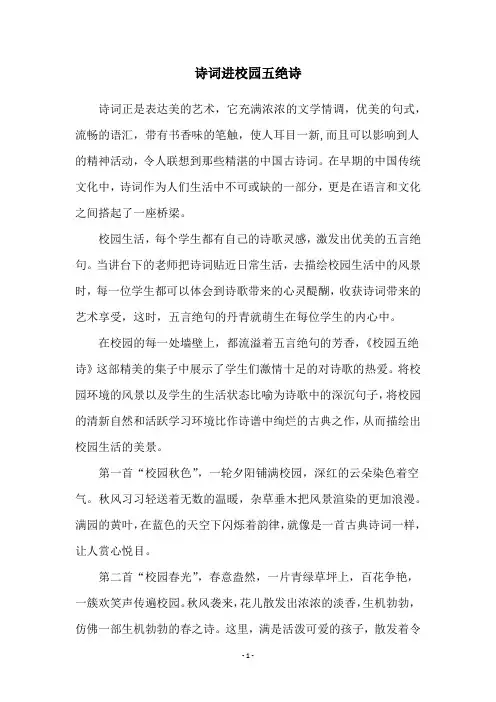 诗词进校园五绝诗

诗词正是表达美的艺术，它充满浓浓的文学情调，优美的句式，流畅的语汇，带有书香味的笔触，使人耳目一新，而且可以影响到人的精神活动，令人联想到那些精湛的中国古诗词。在早期的中国传统文化中，诗词作为人们生活中不可或缺的一部分，更是在语言和文化之间搭起了一座桥梁。

校园生活，每个学生都有自己的诗歌灵感，激发出优美的五言绝句。当讲台下的老师把诗词贴近日常生活，去描绘校园生活中的风景时，每一位学生都可以体会到诗歌带来的心灵醍醐，收获诗词带来的艺术享受，这时，五言绝句的丹青就萌生在每位学生的内心中。

在校园的每一处墙壁上，都流溢着五言绝句的芳香，《校园五绝诗》这部精美的集子中展示了学生们激情十足的对诗歌的热爱。将校园环境的风景以及学生的生活状态比喻为诗歌中的深沉句子，将校园的清新自然和活跃学习环境比作诗谱中绚烂的古典之作，从而描绘出校园生活的美景。

第一首“校园秋色”，一轮夕阳铺满校园，深红的云朵染色着空气。秋风习习轻送着无数的温暖，杂草垂木把风景渲染的更加浪漫。满园的黄叶，在蓝色的天空下闪烁着韵律，就像是一首古典诗词一样，让人赏心悦目。

第二首“校园春光”，春意盎然，一片青绿草坪上，百花争艳，一簇欢笑声传遍校园。秋风袭来，花儿散发出浓浓的淡香，生机勃勃，仿佛一部生机勃勃的春之诗。这里，满是活泼可爱的孩子，散发着令

- 1 -